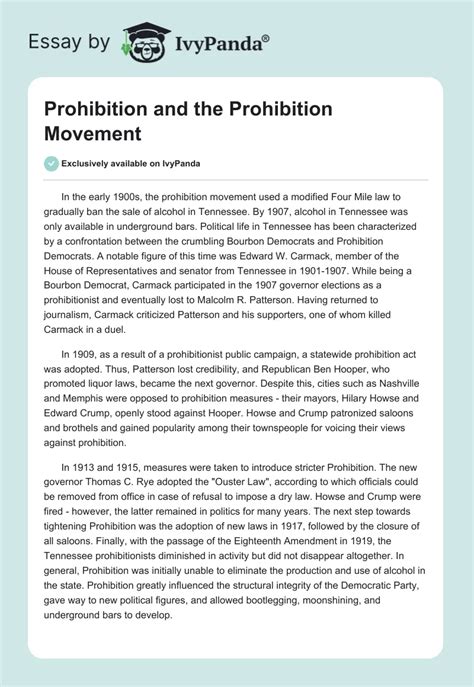 Essay by IvyPanda®

Prohibition and the Prohibition Movement

Exclusively available on IvyPanda

In the early 1900s, the prohibition movement used a modified Four Mile law to gradually ban the sale of alcohol in Tennessee. By 1907, alcohol in Tennessee was only available in underground bars. Political life in Tennessee has been characterized by a confrontation between the crumbling Bourbon Democrats and Prohibition Democrats. A notable figure of this time was Edward W. Carmack, member of the House of Representatives and senator from Tennessee in 1901-1907. While being a Bourbon Democrat, Carmack participated in the 1907 governor elections as a prohibitionist and eventually lost to Malcolm R. Patterson. Having returned to journalism, Carmack criticized Patterson and his supporters, one of whom killed Carmack in a duel.

In 1909, as a result of a prohibitionist public campaign, a statewide prohibition act was adopted. Thus, Patterson lost credibility, and Republican Ben Hooper, who promoted liquor laws, became the next governor. Despite this, cities such as Nashville and Memphis were opposed to prohibition measures - their mayors, Hilary Howse and Edward Crump, openly stood against Hooper. Howse and Crump patronized saloons and brothels and gained popularity among their townspeople for voicing their views against prohibition.

In 1913 and 1915, measures were taken to introduce stricter Prohibition. The new governor Thomas C. Rye adopted the "Ouster Law", according to which officials could be removed from office in case of refusal to impose a dry law. Howse and Crump were fired - however, the latter remained in politics for many years. The next step towards tightening Prohibition was the adoption of new laws in 1917, followed by the closure of all saloons. Finally, with the passage of the Eighteenth Amendment in 1919, the Tennessee prohibitionists diminished in activity but did not disappear altogether. In general, Prohibition was initially unable to eliminate the production and use of alcohol in the state. Prohibition greatly influenced the structural integrity of the Democratic Party, gave way to new political figures, and allowed bootlegging, moonshining, and underground bars to develop.